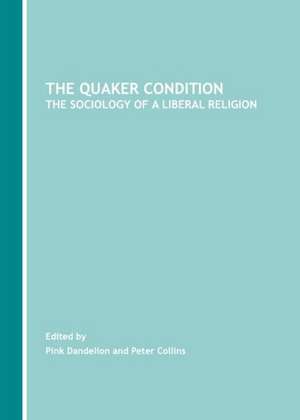 THE QUAKER CONDITION
THE SOCIOLOGY OF A LIBERAL RELIGION

Edited by
Pink Dandelion and Peter Collins